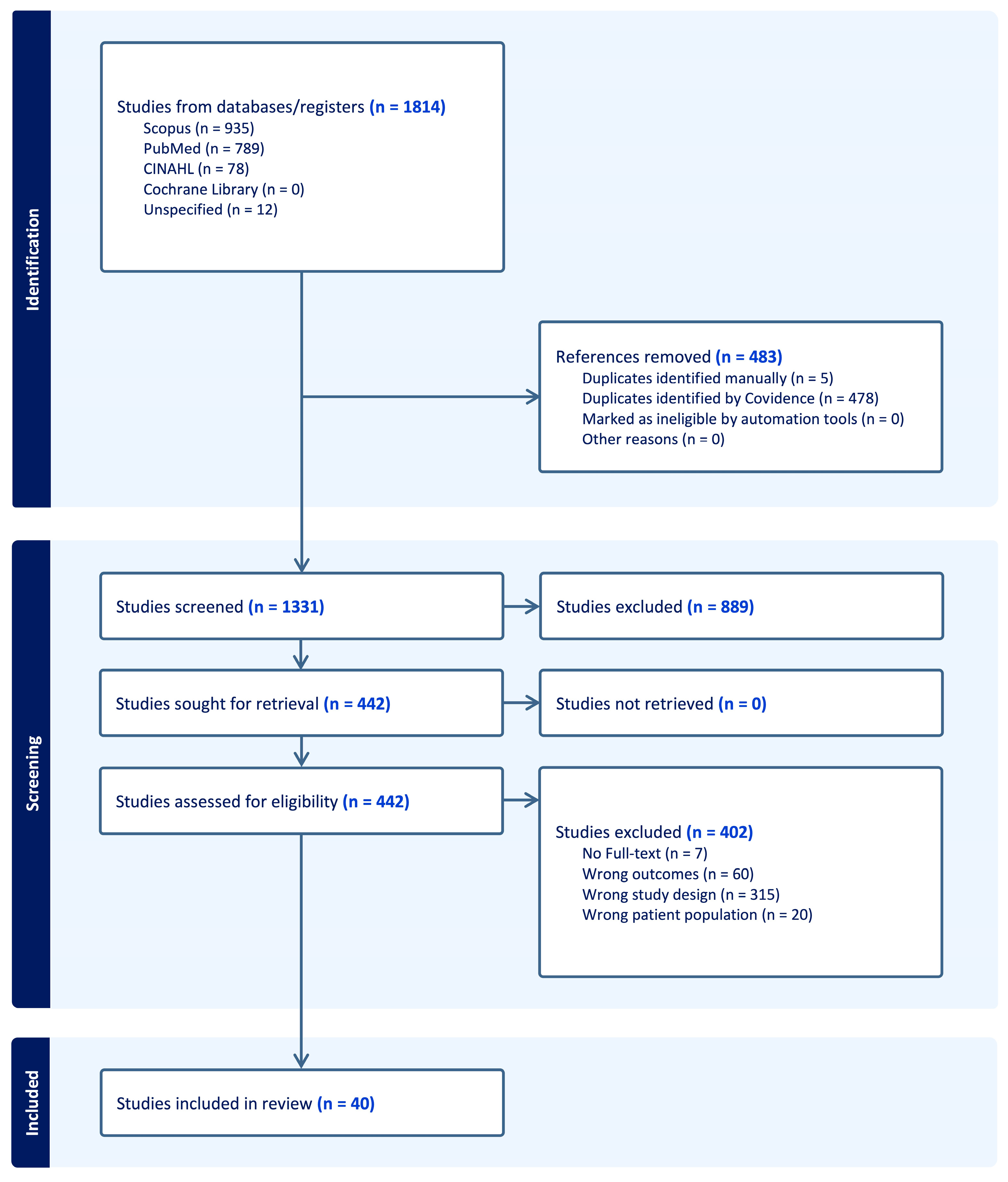 Identification

Studies from databases/registers (n = 1814)
Scopus (n = 935)
PubMed (n = 789)
CINAHL (n = 78)
Cochrane Library (n = 0)
Unspecified (n = 12)

References removed (n = 483)
Duplicates identified manually (n = 5)
Duplicates identified by Covidence (n = 478)
Marked as ineligible by automation tools (n = 0)
Other reasons (n = 0)

Screening

Studies screened (n = 1331)

Studies excluded (n = 889)

Studies sought for retrieval (n = 442)

Studies not retrieved (n = 0)

Studies assessed for eligibility (n = 442)

Studies excluded (n = 402)
No Full-text (n = 7)
Wrong outcomes (n = 60)
Wrong study design (n = 315)
Wrong patient population (n = 20)

Included

Studies included in review (n = 40)